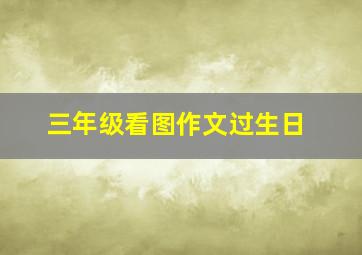 三年级看图作文过生日